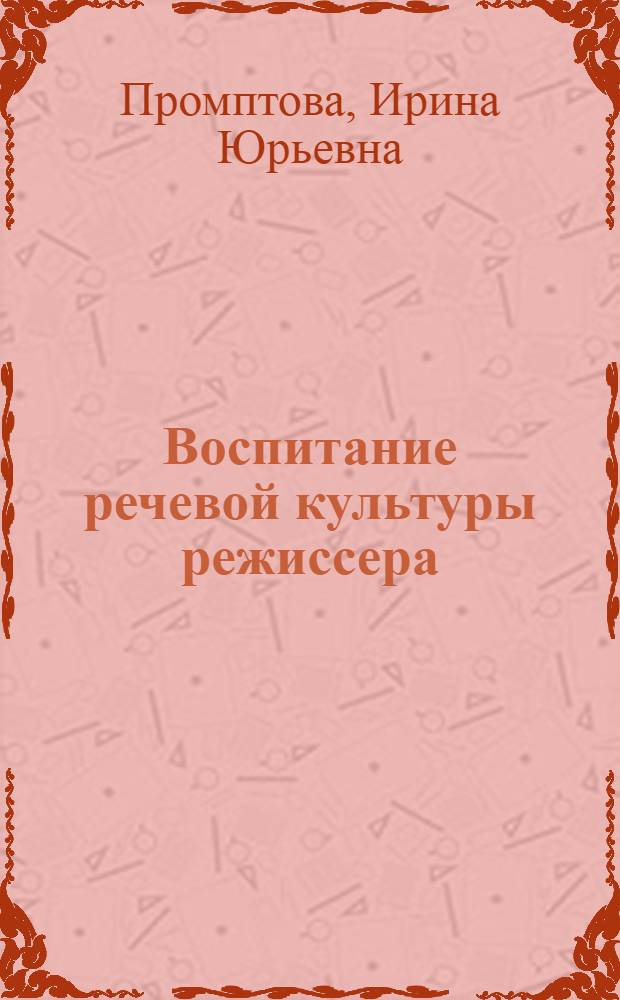 Промптова, Ирина Юрьевна

Воспитание речевой культуры режиссера